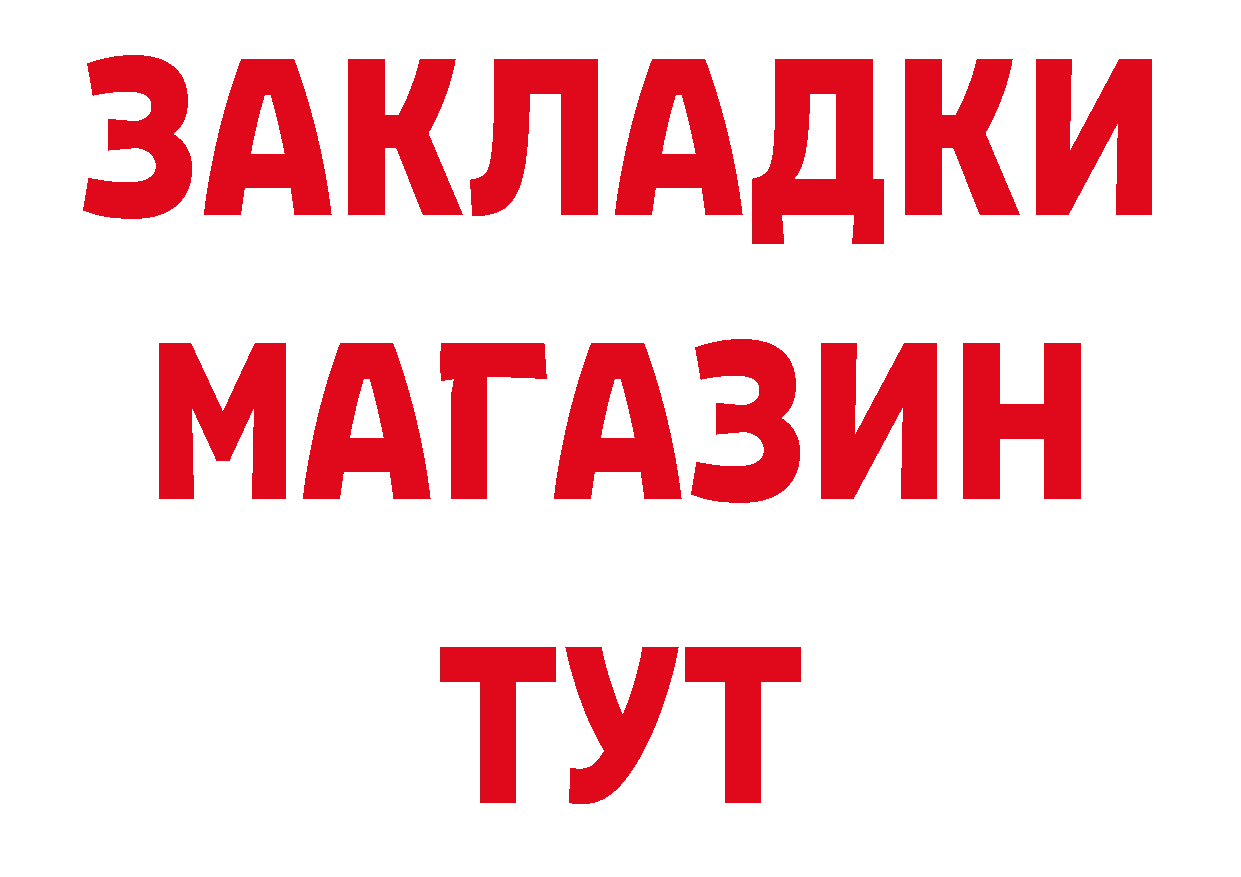 ЗАКЛАДКИ
МАГАЗИН
ТУТ